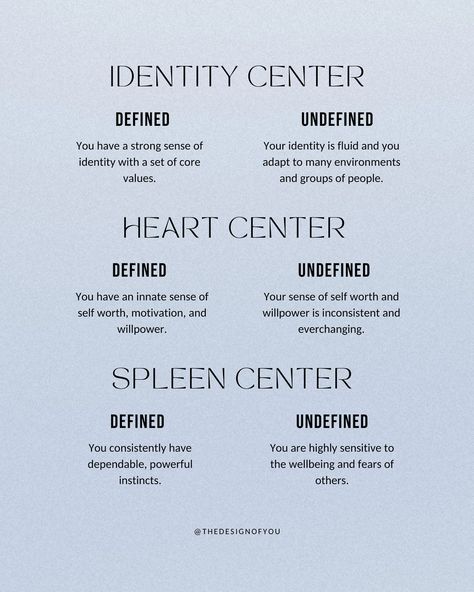 IDENTITY CENTER

DEFINED

You have a strong sense of identity with a set of core values.

UNDEFINED

Your identity is fluid and you adapt to many environments and groups of people.

HEART CENTER

DEFINED

You have an innate sense of self worth, motivation, and willpower.

UNDEFINED

Your sense of self worth and willpower is inconsistent and everchanging.

SPLEEN CENTER

DEFINED

You consistently have dependable, powerful instincts.

UNDEFINED

You are highly sensitive to the wellbeing and fears of others.

@THEDESIGNOFYOU